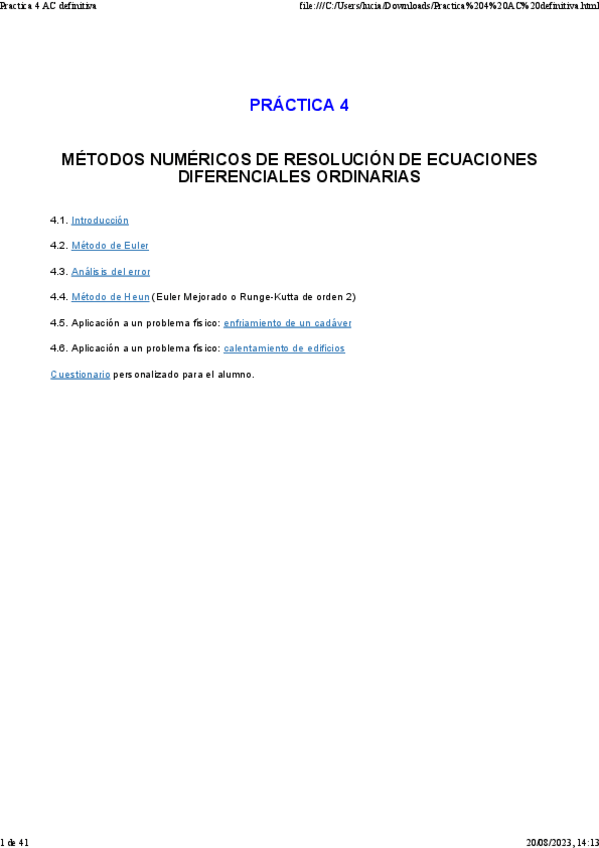 Practica 4 AC definitiva

file:///C:/Users/lucia/Downloads/Practica%204%20AC%20definitiva.html

PRÁCTICA 4

MÉTODOS NUMÉRICOS DE RESOLUCIÓN DE ECUACIONES DIFERENCIALES ORDINARIAS

4.1. Introducción

4.2. Método de Euler

4.3. Análisis del error

4.4. Método de Heun (Euler Mejorado o Runge-Kutta de orden 2)

4.5. Aplicación a un problema físico: enfriamiento de un cadáver

4.6. Aplicación a un problema físico: calentamiento de edificios

Cuestionario personalizado para el alumno.

1 de 41

20/08/2023, 14:13